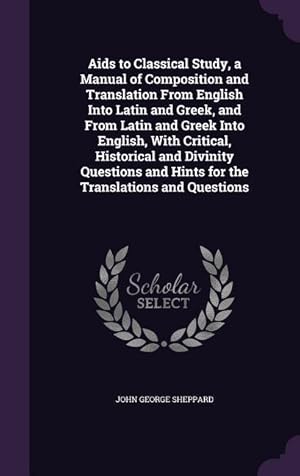 Aids to Classical Study, a Manual of Composition and Translation From English Into Latin and Greek, and From Latin and Greek Into English, With Critical, Historical and Divinity Questions and Hints for the Translations and Questions

Scholar SELECT

JOHN GEORGE SHEPPARD